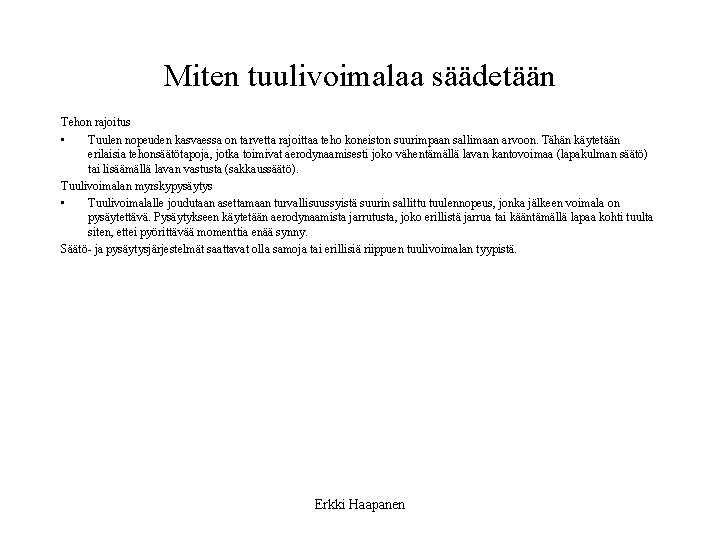 Miten tuulivoimalaa säädetään

Tehon rajoitus

• Tuulen nopeuden kasvaessa on tarvetta rajoittaa teho koneiston suurimpaan sallimaan arvoon. Tähän käytetään erilaisia tehonsäätötapoja, jotka toimivat aerodynaamisesti joko vähentämällä lavan kantovoimaa (lapakulman säätö) tai lisäämällä lavan vastusta (sakkaussäätö).

Tuulivoimalan myrskypysäytys

• Tuulivoimalalle joudutaan asettamaan turvallisuussyistä suurin sallittu tuulennopeus, jonka jälkeen voimala on pysäytettävä. Pysäytykseen käytetään aerodynaamista jarrutusta, joko erillistä jarrua tai kääntämällä lapaa kohti tuulta siten, ettei pyörittävää momenttia enää synny.

Säätö- ja pysäytysjärjestelmät saattavat olla samoja tai erillisiä riippuen tuulivoimalan tyypistä.

Erkki Haapanen